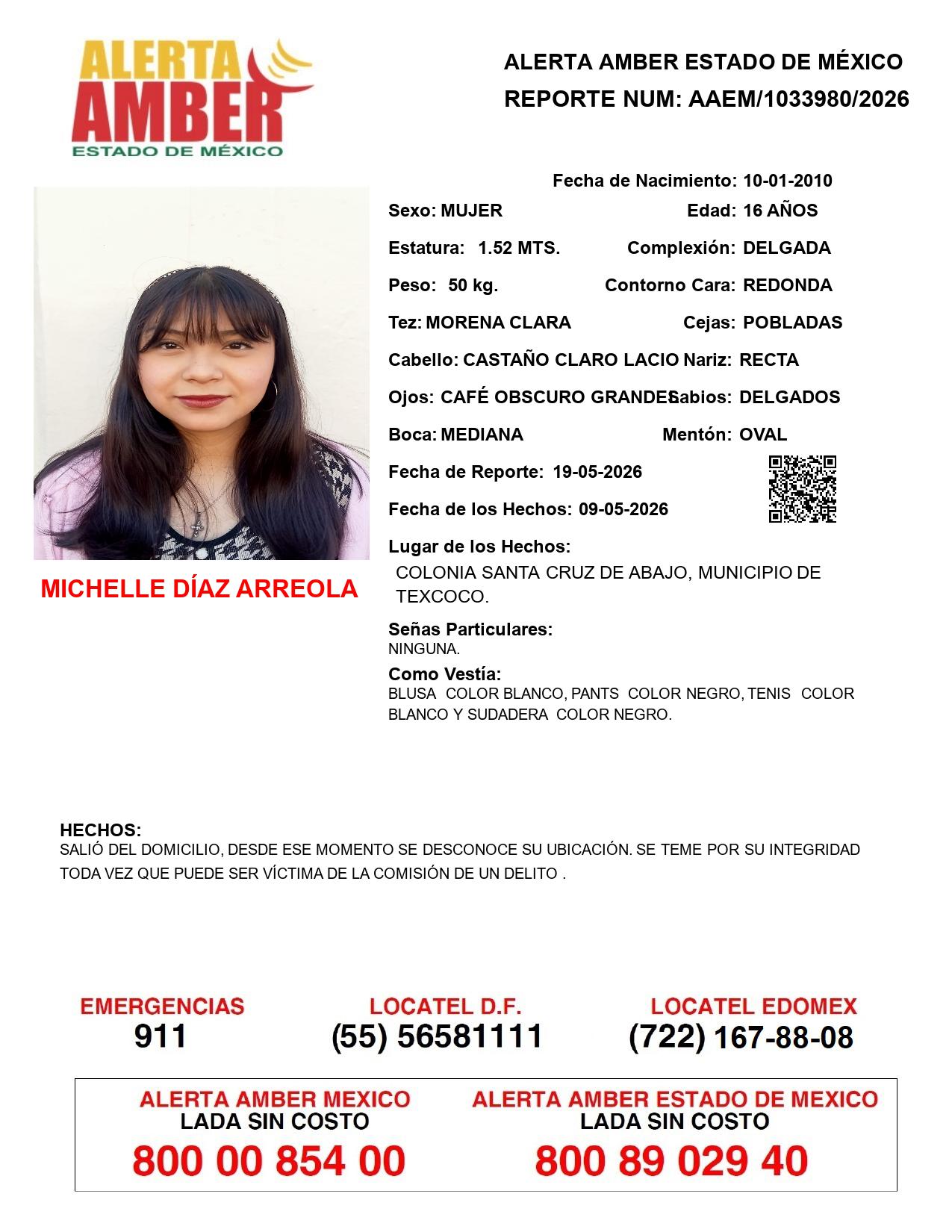 ALERTA
AMBER
ESTADO DE MÉXICO

ALERTA AMBER ESTADO DE MÉXICO
REPORTE NUM: AAEM/1033980/2026

MICHELLE DÍAZ ARREOLA

Fecha de Nacimiento: 10-01-2010
Sexo: MUJER
Edad: 16 AÑOS
Estatura: 1.52 MTS.
Complexión: DELGADA
Peso: 50 kg.
Contorno Cara: REDONDA
Tez: MORENA CLARA
Cejas: POBLADAS
Cabello: CASTAÑO CLARO LACIO
Nariz: RECTA
Ojos: CAFÉ OBSCURO GRANDES
Labios: DELGADOS
Boca: MEDIANA
Mentón: OVAL
Fecha de Reporte: 19-05-2026
Fecha de los Hechos: 09-05-2026
Lugar de los Hechos:
COLONIA SANTA CRUZ DE ABAJO, MUNICIPIO DE TEXCOCO.

Señas Particulares:
NINGUNA.

Como Vestía:
BLUSA COLOR BLANCO, PANTS COLOR NEGRO, TENIS COLOR BLANCO Y SUDADERA COLOR NEGRO.

HECHOS:
SALIÓ DEL DOMICILIO, DESDE ESE MOMENTO SE DESCONOCE SU UBICACIÓN. SE TEME POR SU INTEGRIDAD TODA VEZ QUE PUEDE SER VÍCTIMA DE LA COMISIÓN DE UN DELITO .

EMERGENCIAS
911

LOCATEL D.F.
(55) 56581111

LOCATEL EDOMEX
(722) 167-88-08

ALERTA AMBER MEXICO
LADA SIN COSTO
800 00 854 00

ALERTA AMBER ESTADO DE MEXICO
LADA SIN COSTO
800 89 029 40